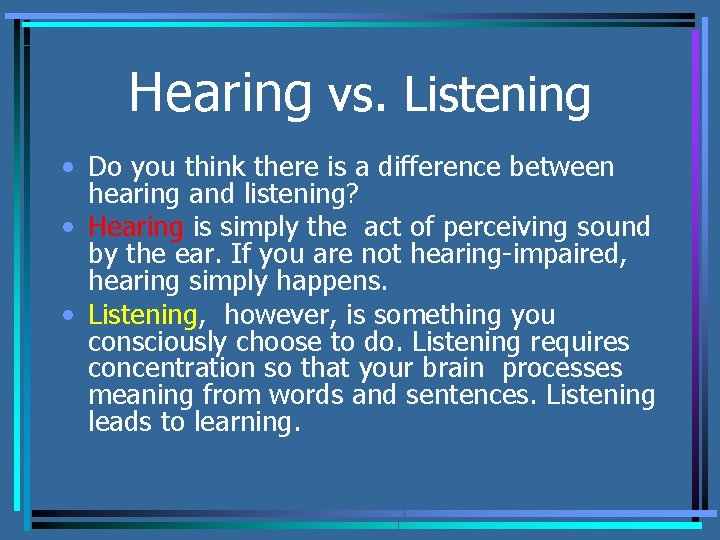 Hearing vs. Listening

• Do you think there is a difference between hearing and listening?
• Hearing is simply the act of perceiving sound by the ear. If you are not hearing-impaired, hearing simply happens.
• Listening, however, is something you consciously choose to do. Listening requires concentration so that your brain processes meaning from words and sentences. Listening leads to learning.